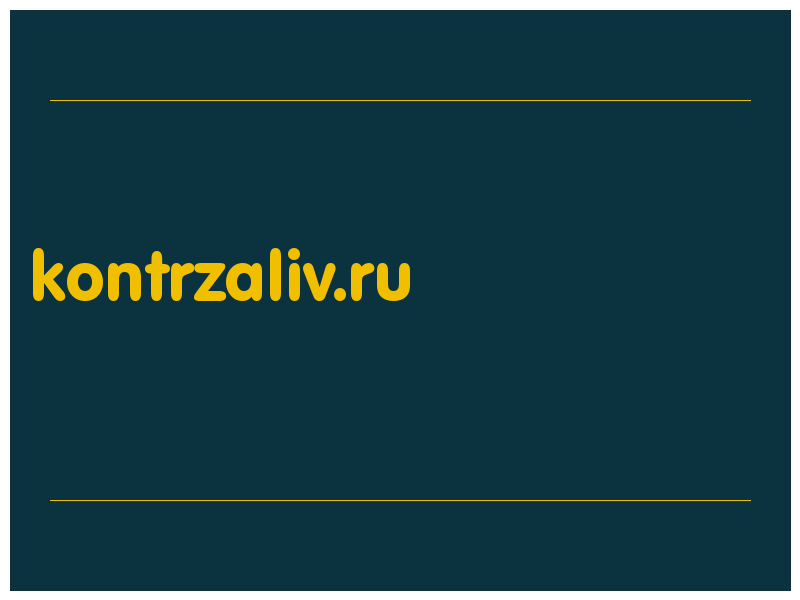 kontrzaliv.ru